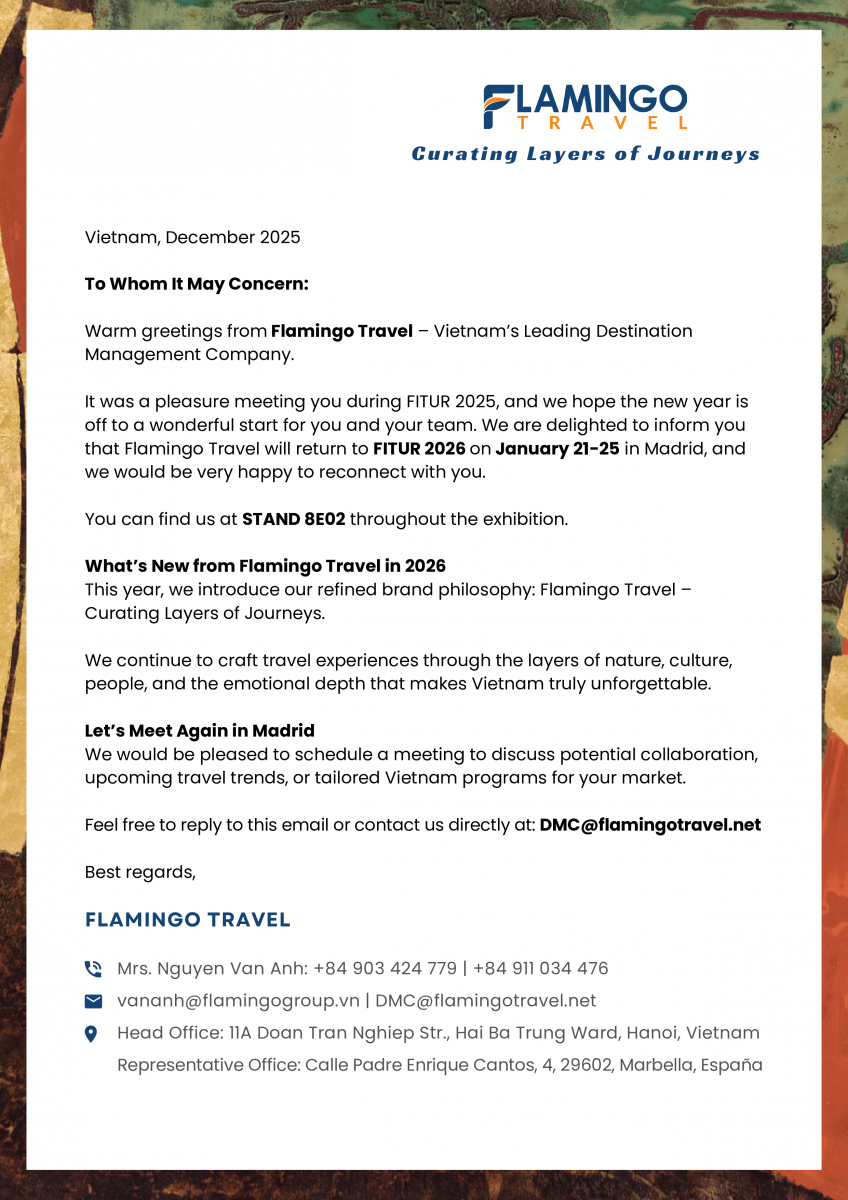 FLAMINGO
TRAVEL
Curating Layers of Journeys

Vietnam, December 2025

To Whom It May Concern:

Warm greetings from Flamingo Travel – Vietnam's Leading Destination Management Company.

It was a pleasure meeting you during FITUR 2025, and we hope the new year is off to a wonderful start for you and your team. We are delighted to inform you that Flamingo Travel will return to FITUR 2026 on January 21-25 in Madrid, and we would be very happy to reconnect with you.

You can find us at STAND 8E02 throughout the exhibition.

What's New from Flamingo Travel in 2026
This year, we introduce our refined brand philosophy: Flamingo Travel – Curating Layers of Journeys.

We continue to craft travel experiences through the layers of nature, culture, people, and the emotional depth that makes Vietnam truly unforgettable.

Let's Meet Again in Madrid
We would be pleased to schedule a meeting to discuss potential collaboration, upcoming travel trends, or tailored Vietnam programs for your market.

Feel free to reply to this email or contact us directly at: DMC@flamingotravel.net

Best regards,

FLAMINGO TRAVEL

Mrs. Nguyen Van Anh: +84 903 424 779 | +84 911 034 476
vananh@flamingogroup.vn | DMC@flamingotravel.net
Head Office: 11A Doan Tran Nghiep Str., Hai Ba Trung Ward, Hanoi, Vietnam
Representative Office: Calle Padre Enrique Cantos, 4, 29602, Marbella, España